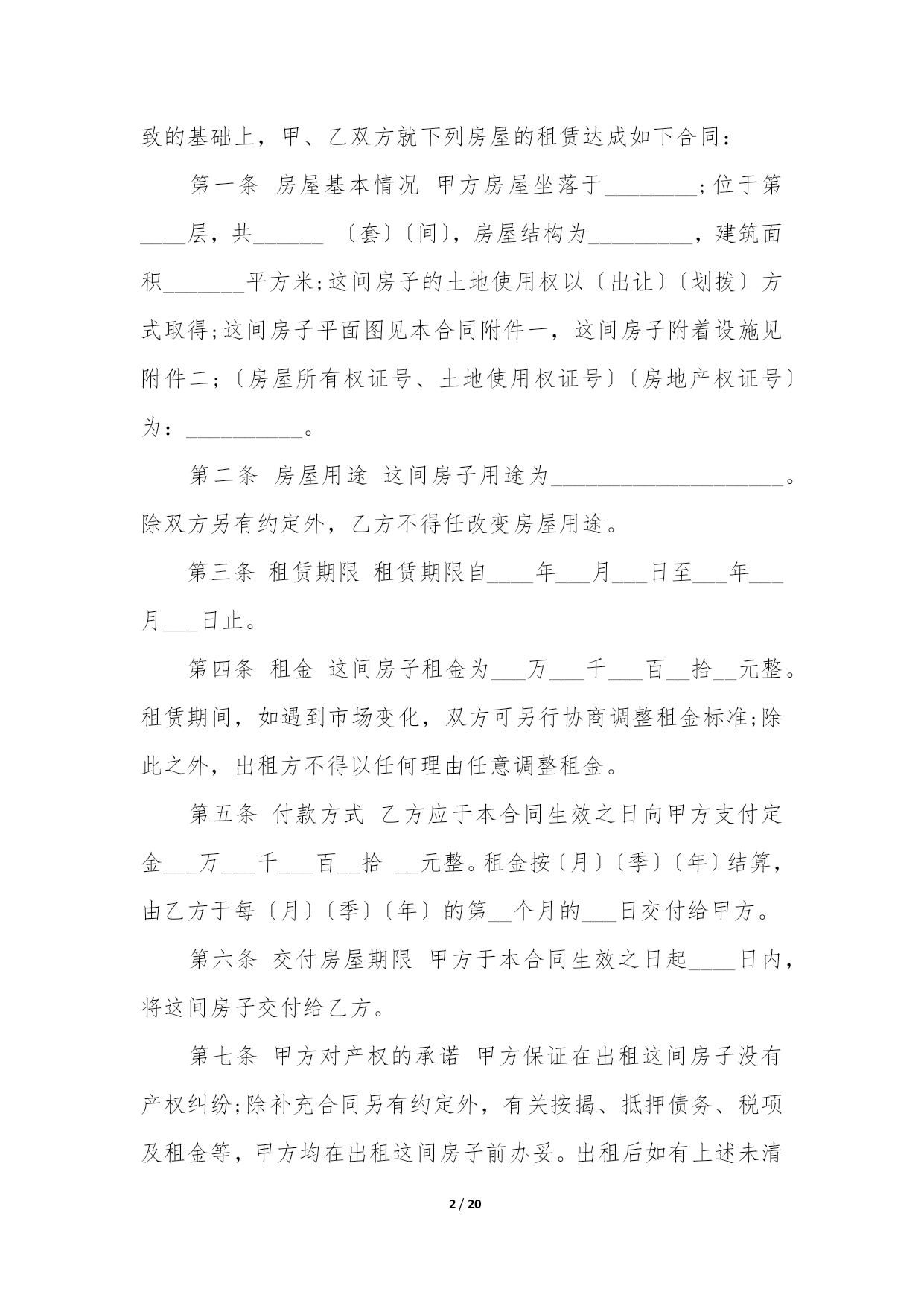 致的基础上，甲、乙双方就下列房屋的租赁达成如下合同：

第一条 房屋基本情况 甲方房屋坐落于________;位于第____层，共______ 〔套〕〔间〕，房屋结构为_________，建筑面积_______平方米;这间房子的土地使用权以〔出让〕〔划拨〕方式取得;这间房子平面图见本合同附件一，这间房子附着设施见附件二;〔房屋所有权证号、土地使用权证号〕〔房地产权证号〕为：__________。

第二条 房屋用途 这间房子用途为____________________。除双方另有约定外，乙方不得任改变房屋用途。

第三条 租赁期限 租赁期限自____年___月___日至___年___月___日止。

第四条 租金 这间房子租金为___万___千___百__拾__元整。租赁期间，如遇到市场变化，双方可另行协商调整租金标准;除此之外，出租方不得以任何理由任意调整租金。

第五条 付款方式 乙方应于本合同生效之日向甲方支付定金___万___千___百__拾 __元整。租金按〔月〕〔季〕〔年〕结算，由乙方于每〔月〕〔季〕〔年〕的第__个月的___日交付给甲方。

第六条 交付房屋期限 甲方于本合同生效之日起____日内，将这间房子交付给乙方。

第七条 甲方对产权的承诺 甲方保证在出租这间房子没有产权纠纷;除补充合同另有约定外，有关按揭、抵押债务、税项及租金等，甲方均在出租这间房子前办妥。出租后如有上述未清

2 / 20